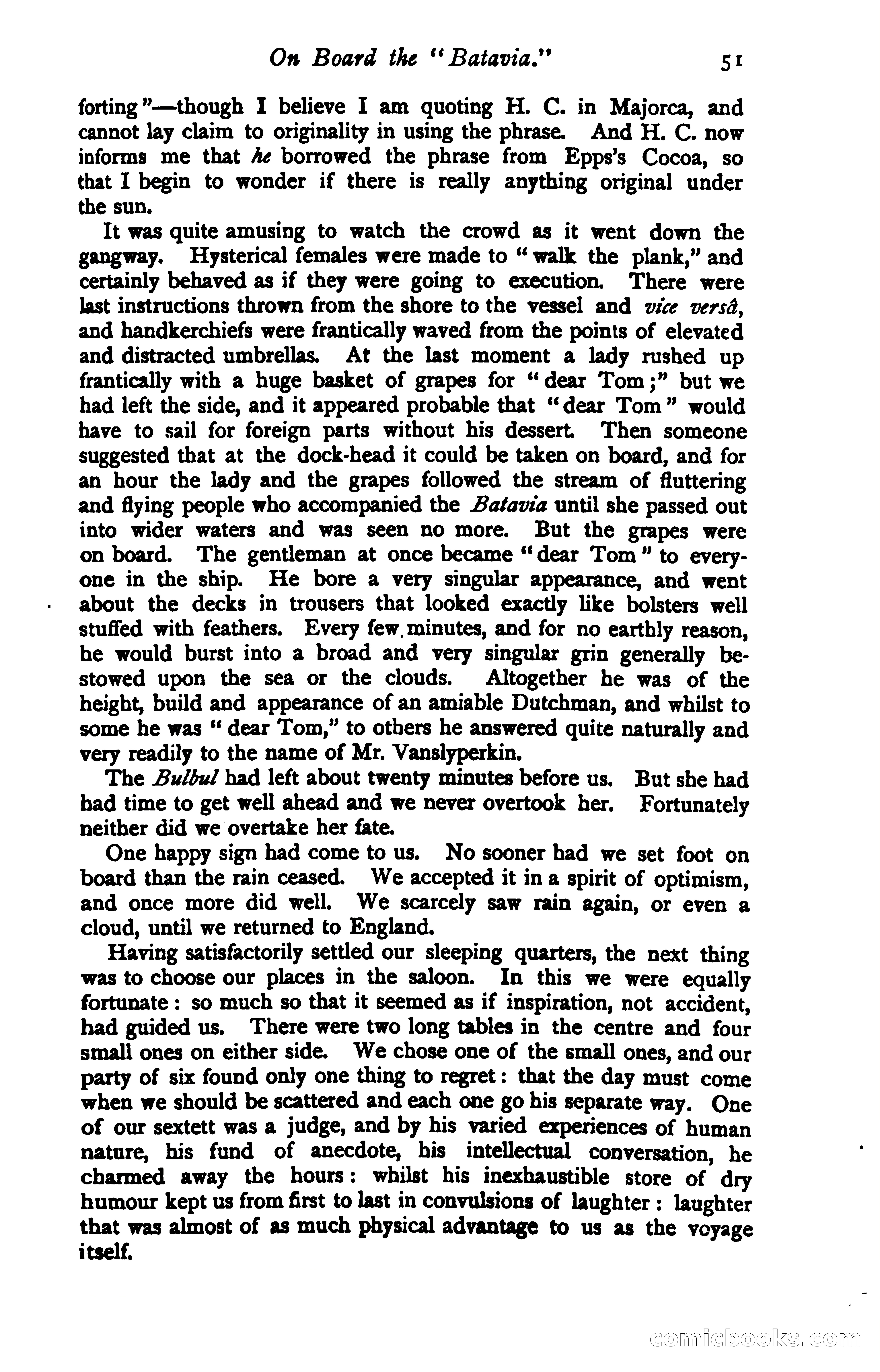 On Board the "Batavia."     51

forting"—though I believe I am quoting H. C. in Majorca, and cannot lay claim to originality in using the phrase. And H. C. now informs me that he borrowed the phrase from Epps's Cocoa, so that I begin to wonder if there is really anything original under the sun.

It was quite amusing to watch the crowd as it went down the gangway. Hysterical females were made to "walk the plank," and certainly behaved as if they were going to execution. There were last instructions thrown from the shore to the vessel and vice versâ, and handkerchiefs were frantically waved from the points of elevated and distracted umbrellas. At the last moment a lady rushed up frantically with a huge basket of grapes for "dear Tom;" but we had left the side, and it appeared probable that "dear Tom" would have to sail for foreign parts without his dessert. Then someone suggested that at the dock-head it could be taken on board, and for an hour the lady and the grapes followed the stream of fluttering and flying people who accompanied the Batavia until she passed out into wider waters and was seen no more. But the grapes were on board. The gentleman at once became "dear Tom" to everyone in the ship. He bore a very singular appearance, and went about the decks in trousers that looked exactly like bolsters well stuffed with feathers. Every few minutes, and for no earthly reason, he would burst into a broad and very singular grin generally bestowed upon the sea or the clouds. Altogether he was of the height, build and appearance of an amiable Dutchman, and whilst to some he was "dear Tom," to others he answered quite naturally and very readily to the name of Mr. Vanslyperkin.

The Bulbul had left about twenty minutes before us. But she had had time to get well ahead and we never overtook her. Fortunately neither did we overtake her fate.

One happy sign had come to us. No sooner had we set foot on board than the rain ceased. We accepted it in a spirit of optimism, and once more did well. We scarcely saw rain again, or even a cloud, until we returned to England.

Having satisfactorily settled our sleeping quarters, the next thing was to choose our places in the saloon. In this we were equally fortunate: so much so that it seemed as if inspiration, not accident, had guided us. There were two long tables in the centre and four small ones on either side. We chose one of the small ones, and our party of six found only one thing to regret: that the day must come when we should be scattered and each one go his separate way. One of our sextett was a judge, and by his varied experiences of human nature, his fund of anecdote, his intellectual conversation, he charmed away the hours: whilst his inexhaustible store of dry humour kept us from first to last in convulsions of laughter: laughter that was almost of as much physical advantage to us as the voyage itself.

comicbooks.com